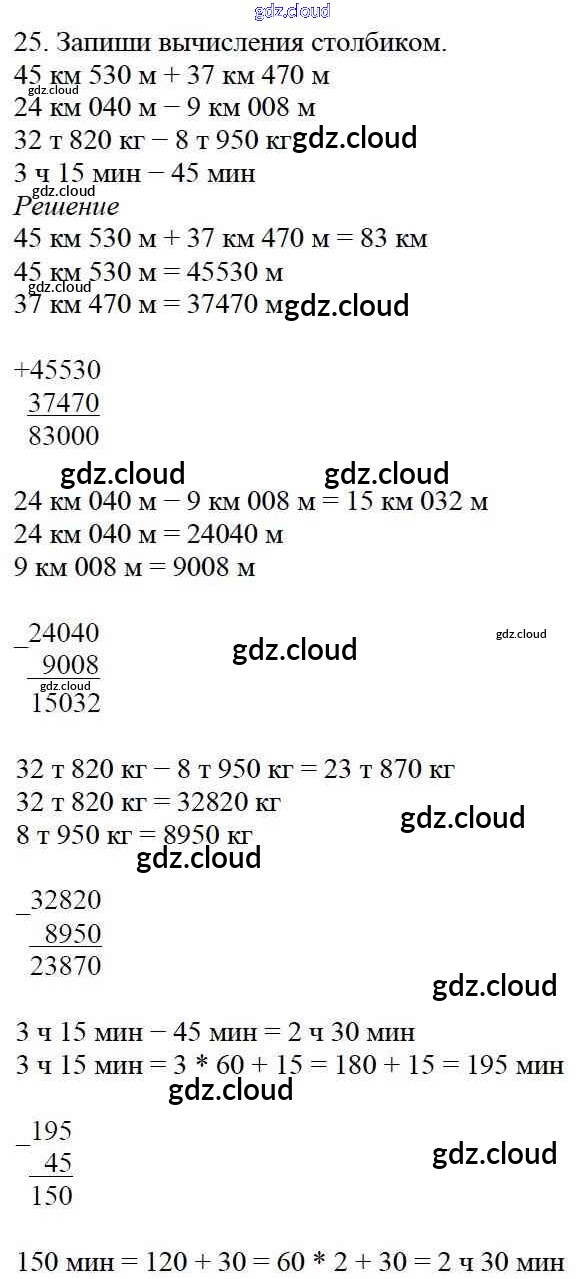 gdz.cloud
25. Запиши вычисления столбиком.
45 км 530 м + 37 км 470 м
gdz.cloud
24 км 040 м − 9 км 008 м
32 т 820 кг − 8 т 950 кг gdz.cloud
3 ч 15 мин − 45 мин
gdz.cloud
Решение
45 км 530 м + 37 км 470 м = 83 км
45 км 530 м = 45530 м
gdz.cloud
37 км 470 м = 37470 м gdz.cloud

+45530
37470
83000
gdz.cloud gdz.cloud
24 км 040 м − 9 км 008 м = 15 км 032 м
24 км 040 м = 24040 м
9 км 008 м = 9008 м

_24040
9008
gdz.cloud
15032
gdz.cloud gdz.cloud

32 т 820 кг − 8 т 950 кг = 23 т 870 кг
32 т 820 кг = 32820 кг
8 т 950 кг = 8950 кг gdz.cloud
gdz.cloud

_32820
8950
23870
gdz.cloud

3 ч 15 мин − 45 мин = 2 ч 30 мин
3 ч 15 мин = 3 * 60 + 15 = 180 + 15 = 195 мин
gdz.cloud

_195
45
150
gdz.cloud

150 мин = 120 + 30 = 60 * 2 + 30 = 2 ч 30 мин